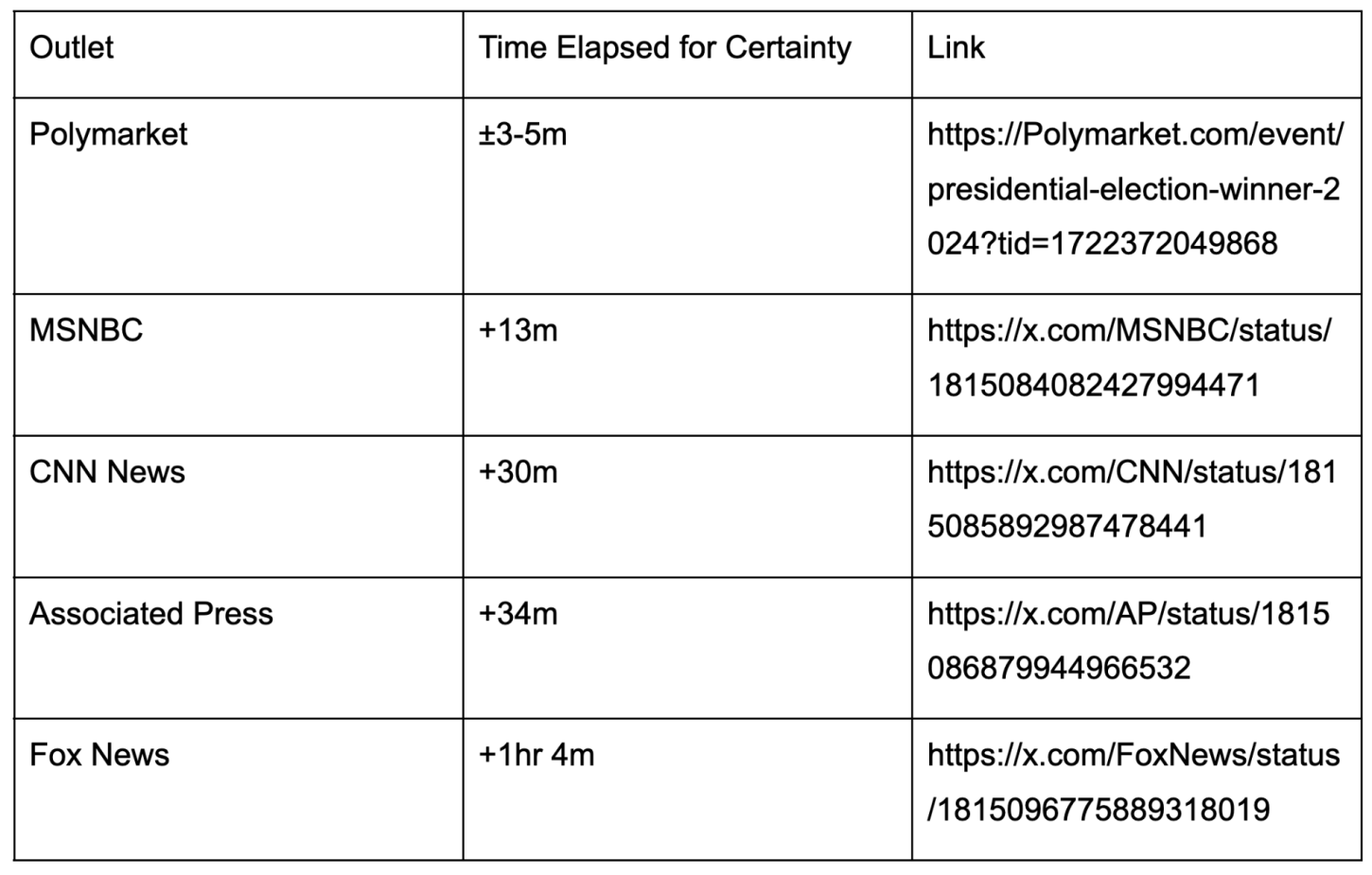 | Outlet | Time Elapsed for Certainty | Link |
|---|---|---|
| Polymarket | ±3-5m | https://Polymarket.com/event/presidential-election-winner-2024?tid=1722372049868 |
| MSNBC | +13m | https://x.com/MSNBC/status/1815084082427994471 |
| CNN News | +30m | https://x.com/CNN/status/1815085892987478441 |
| Associated Press | +34m | https://x.com/AP/status/1815086879944966532 |
| Fox News | +1hr 4m | https://x.com/FoxNews/status/1815096775889318019 |